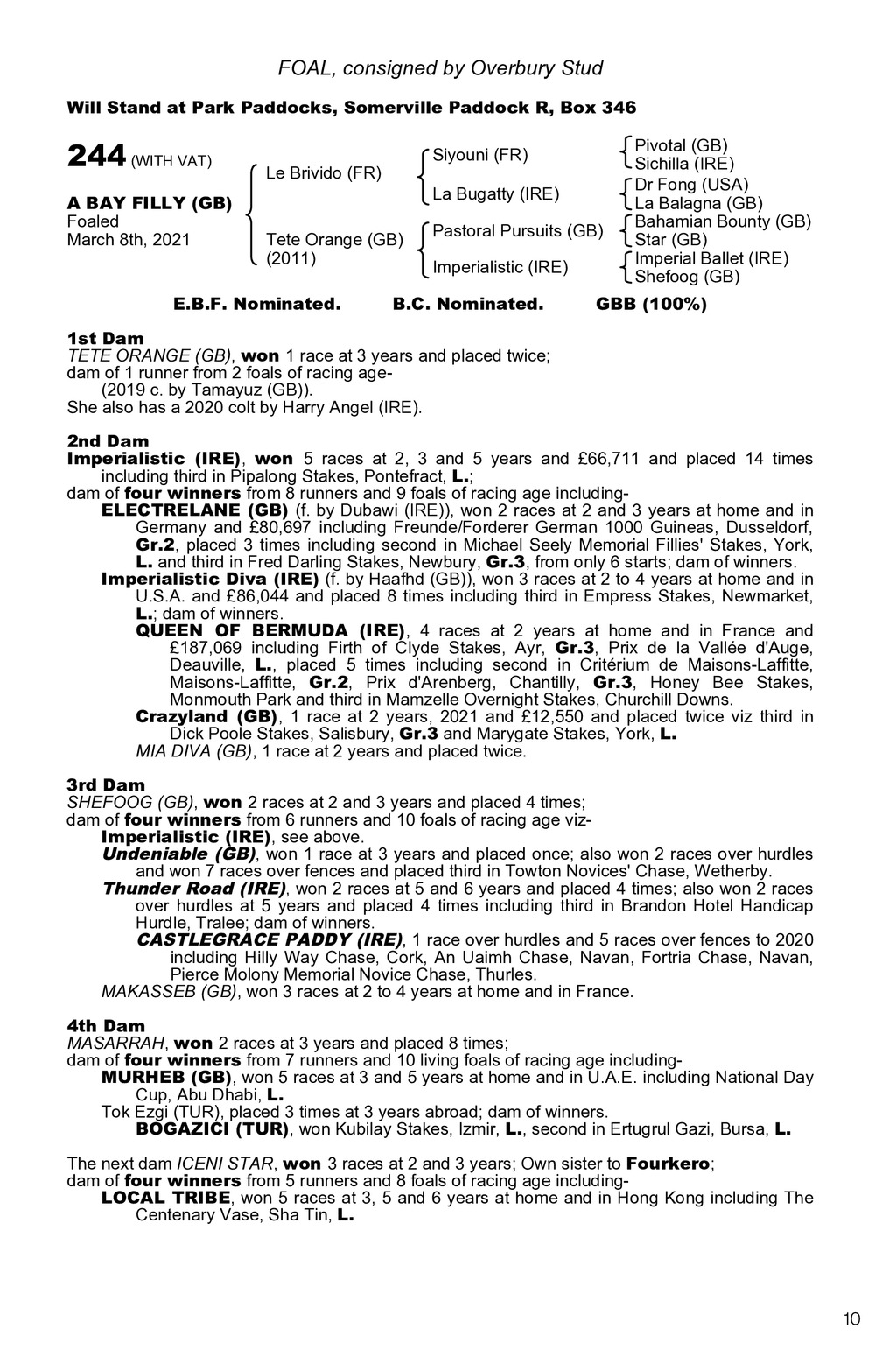 FOAL, consigned by Overbury Stud

Will Stand at Park Paddocks, Somerville Paddock R, Box 346

244 (WITH VAT)

A BAY FILLY (GB)
Foaled
March 8th, 2021

Le Brivido (FR)

Tete Orange (GB)
(2011)

Siyouni (FR)

La Bugatty (IRE)

Pastoral Pursuits (GB)

Imperialistic (IRE)

Pivotal (GB)
Sichilla (IRE)
Dr Fong (USA)
La Balagna (GB)
Bahamian Bounty (GB)
Star (GB)
Imperial Ballet (IRE)
Shefoog (GB)

E.B.F. Nominated. B.C. Nominated. GBB (100%)

1st Dam
TETE ORANGE (GB), won 1 race at 3 years and placed twice;
dam of 1 runner from 2 foals of racing age-
(2019 c. by Tamayuz (GB)).
She also has a 2020 colt by Harry Angel (IRE).

2nd Dam
Imperialistic (IRE), won 5 races at 2, 3 and 5 years and £66,711 and placed 14 times including third in Pipalong Stakes, Pontefract, L.;
dam of four winners from 8 runners and 9 foals of racing age including-
ELECTRELANE (GB) (f. by Dubawi (IRE)), won 2 races at 2 and 3 years at home and in Germany and £80,697 including Freunde/Forderer German 1000 Guineas, Dusseldorf, Gr.2, placed 3 times including second in Michael Seely Memorial Fillies' Stakes, York, L. and third in Fred Darling Stakes, Newbury, Gr.3, from only 6 starts; dam of winners.
Imperialistic Diva (IRE) (f. by Haafhd (GB)), won 3 races at 2 to 4 years at home and in U.S.A. and £86,044 and placed 8 times including third in Empress Stakes, Newmarket, L.; dam of winners.
QUEEN OF BERMUDA (IRE), 4 races at 2 years at home and in France and £187,069 including Firth of Clyde Stakes, Ayr, Gr.3, Prix de la Vallée d'Auge, Deauville, L., placed 5 times including second in Critérium de Maisons-Laffitte, Maisons-Laffitte, Gr.2, Prix d'Arenberg, Chantilly, Gr.3, Honey Bee Stakes, Monmouth Park and third in Mamzelle Overnight Stakes, Churchill Downs.
Crazyland (GB), 1 race at 2 years, 2021 and £12,550 and placed twice viz third in Dick Poole Stakes, Salisbury, Gr.3 and Marygate Stakes, York, L.
MIA DIVA (GB), 1 race at 2 years and placed twice.

3rd Dam
SHEFOOG (GB), won 2 races at 2 and 3 years and placed 4 times;
dam of four winners from 6 runners and 10 foals of racing age viz-
Imperialistic (IRE), see above.
Undeniable (GB), won 1 race at 3 years and placed once; also won 2 races over hurdles and won 7 races over fences and placed third in Towton Novices' Chase, Wetherby.
Thunder Road (IRE), won 2 races at 5 and 6 years and placed 4 times; also won 2 races over hurdles at 5 years and placed 4 times including third in Brandon Hotel Handicap Hurdle, Tralee; dam of winners.
CASTLEGRACE PADDY (IRE), 1 race over hurdles and 5 races over fences to 2020 including Hilly Way Chase, Cork, An Uaimh Chase, Navan, Fortria Chase, Navan, Pierce Molony Memorial Novice Chase, Thurles.
MAKASSEB (GB), won 3 races at 2 to 4 years at home and in France.

4th Dam
MASARRAH, won 2 races at 3 years and placed 8 times;
dam of four winners from 7 runners and 10 living foals of racing age including-
MURHEB (GB), won 5 races at 3 and 5 years at home and in U.A.E. including National Day Cup, Abu Dhabi, L.
Tok Ezgi (TUR), placed 3 times at 3 years abroad; dam of winners.
BOGAZICI (TUR), won Kubilay Stakes, Izmir, L., second in Ertugrul Gazi, Bursa, L.

The next dam ICENI STAR, won 3 races at 2 and 3 years; Own sister to Fourkero;
dam of four winners from 5 runners and 8 foals of racing age including-
LOCAL TRIBE, won 5 races at 3, 5 and 6 years at home and in Hong Kong including The Centenary Vase, Sha Tin, L.

10